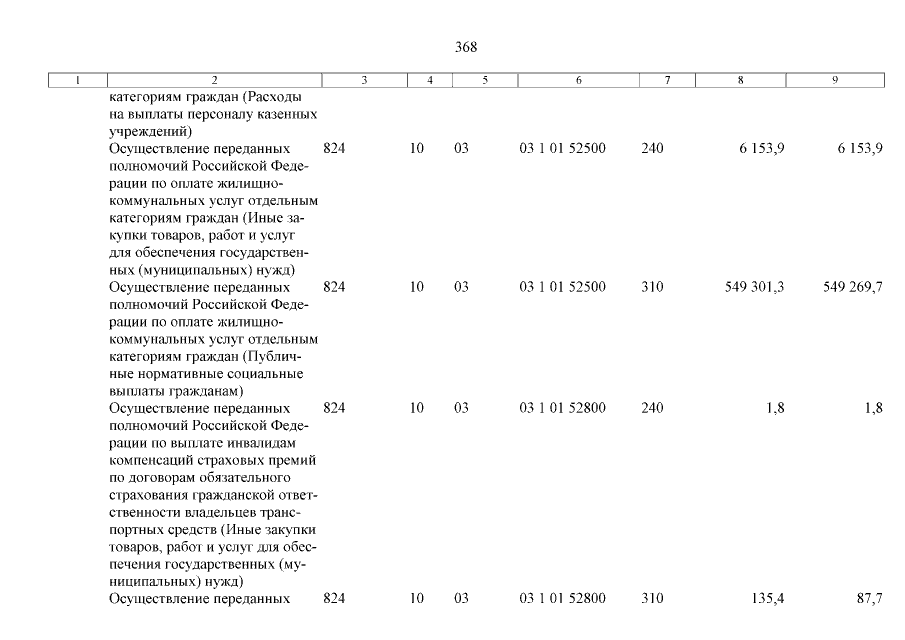 368

| 1 | 2 | 3 | 4 | 5 | 6 | 7 | 8 | 9 |
|---|---|---|---|---|---|---|---|---|
| | категориям граждан (Расходы на выплаты персоналу казенных учреждений) | | | | | | | |
| | Осуществление переданных полномочий Российской Федерации по оплате жилищно-коммунальных услуг отдельным категориям граждан (Иные закупки товаров, работ и услуг для обеспечения государственных (муниципальных) нужд) | 824 | 10 | 03 | 03 1 01 52500 | 240 | 6 153,9 | 6 153,9 |
| | Осуществление переданных полномочий Российской Федерации по оплате жилищно-коммунальных услуг отдельным категориям граждан (Публичные нормативные социальные выплаты гражданам) | 824 | 10 | 03 | 03 1 01 52500 | 310 | 549 301,3 | 549 269,7 |
| | Осуществление переданных полномочий Российской Федерации по выплате инвалидам компенсаций страховых премий по договорам обязательного страхования гражданской ответственности владельцев транспортных средств (Иные закупки товаров, работ и услуг для обеспечения государственных (муниципальных) нужд) | 824 | 10 | 03 | 03 1 01 52800 | 240 | 1,8 | 1,8 |
| | Осуществление переданных | 824 | 10 | 03 | 03 1 01 52800 | 310 | 135,4 | 87,7 |